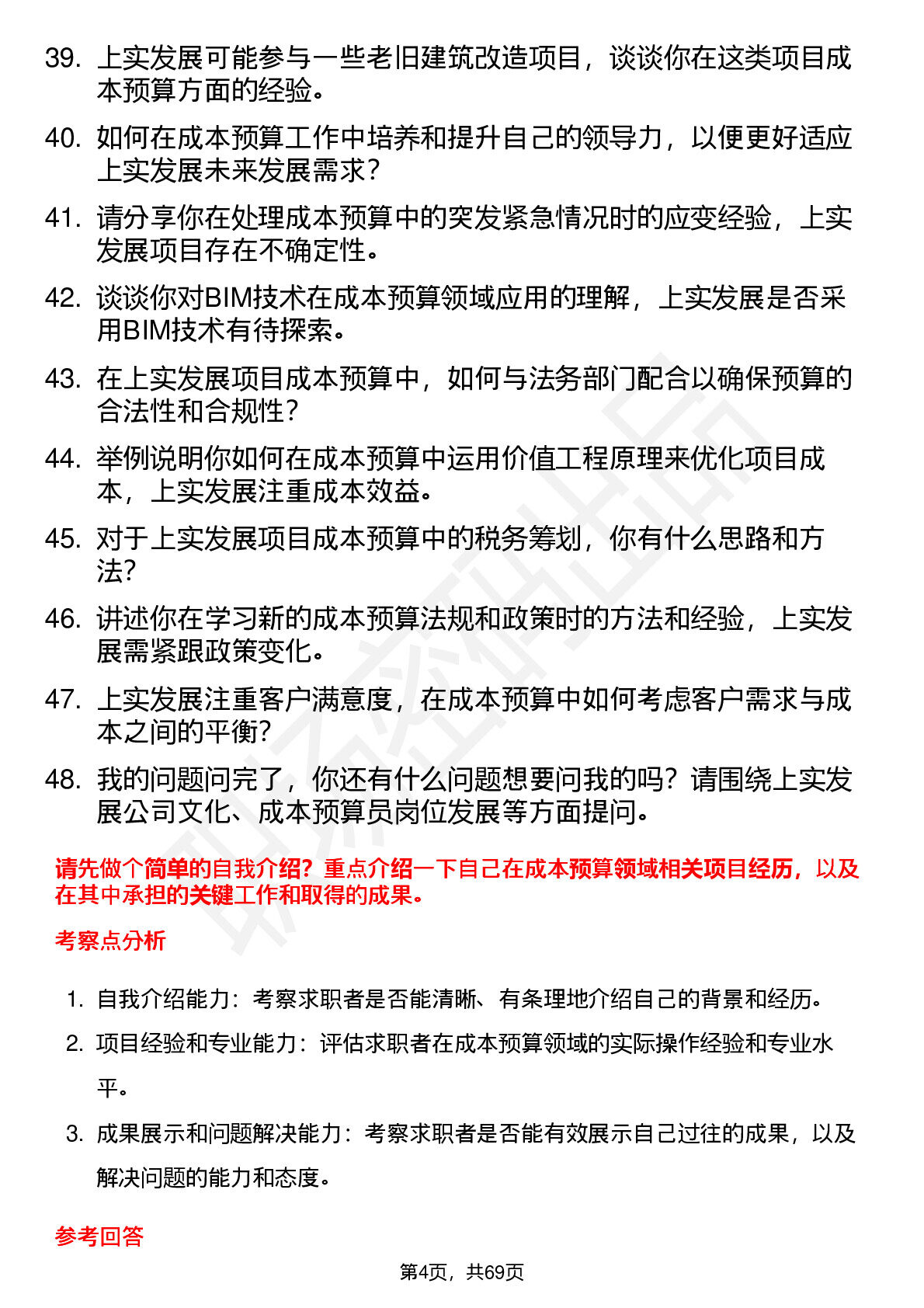 39. 上实发展可能参与一些老旧建筑改造项目，谈谈你在这类项目成本预算方面的经验。

40. 如何在成本预算工作中培养和提升自己的领导力，以便更好适应上实发展未来发展需求？

41. 请分享你在处理成本预算中的突发紧急情况时的应变经验，上实发展项目存在不确定性。

42. 谈谈你对BIM技术在成本预算领域应用的理解，上实发展是否采用BIM技术有待探索。

43. 在上实发展项目成本预算中，如何与法务部门配合以确保预算的合法性和合规性？

44. 举例说明你如何在成本预算中运用价值工程原理来优化项目成本，上实发展注重成本效益。

45. 对于上实发展项目成本预算中的税务筹划，你有什么思路和方法？

46. 讲述你在学习新的成本预算法规和政策时的方法和经验，上实发展需紧跟政策变化。

47. 上实发展注重客户满意度，在成本预算中如何考虑客户需求与成本之间的平衡？

48. 我的问题问完了，你还有什么问题想要问我的吗？请围绕上实发展公司文化、成本预算员岗位发展等方面提问。

请先做个简单的自我介绍？重点介绍一下自己在成本预算领域相关项目经历，以及在其中承担的关键工作和取得的成果。

考察点分析

1. 自我介绍能力：考察求职者是否能清晰、有条理地介绍自己的背景和经历。

2. 项目经验和专业能力：评估求职者在成本预算领域的实际操作经验和专业水平。

3. 成果展示和问题解决能力：考察求职者是否能有效展示自己过往的成果，以及解决问题的能力和态度。

参考回答

第4页，共69页